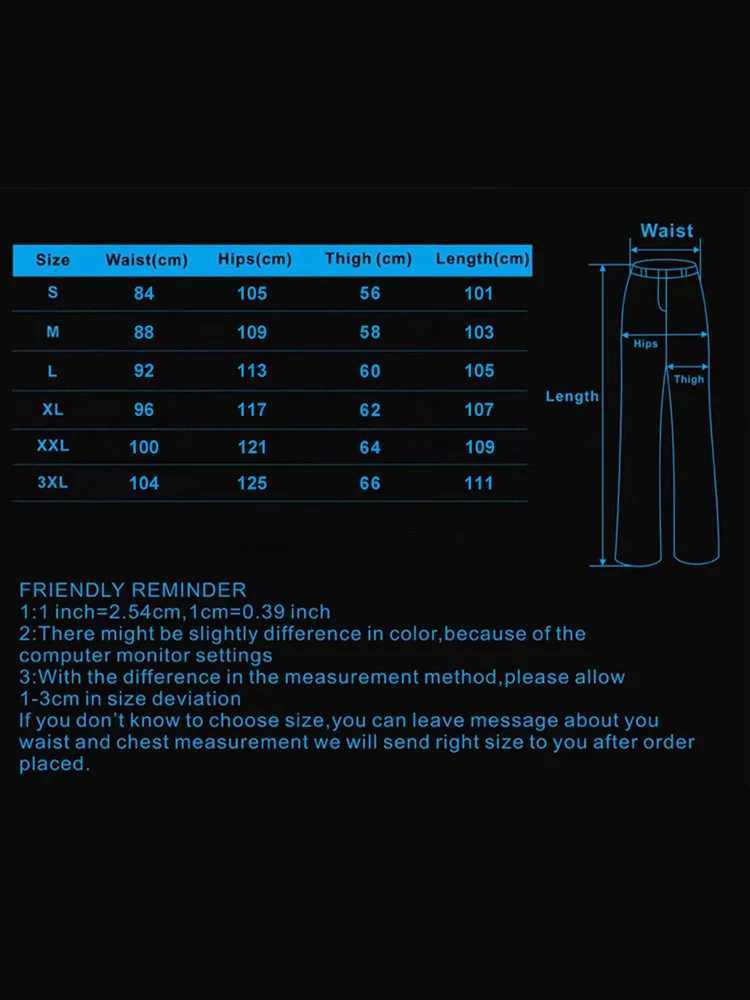 | Size | Waist(cm) | Hips(cm) | Thigh (cm) | Length(cm) |
|---|---|---|---|---|
| S | 84 | 105 | 56 | 101 |
| M | 88 | 109 | 58 | 103 |
| L | 92 | 113 | 60 | 105 |
| XL | 96 | 117 | 62 | 107 |
| XXL | 100 | 121 | 64 | 109 |
| 3XL | 104 | 125 | 66 | 111 |

Waist
Hips
Thigh
Length

FRIENDLY REMINDER
1:1 inch=2.54cm,1cm=0.39 inch
2:There might be slightly difference in color,because of the computer monitor settings
3:With the difference in the measurement method,please allow 1-3cm in size deviation
If you don't know to choose size,you can leave message about you waist and chest measurement we will send right size to you after order placed.